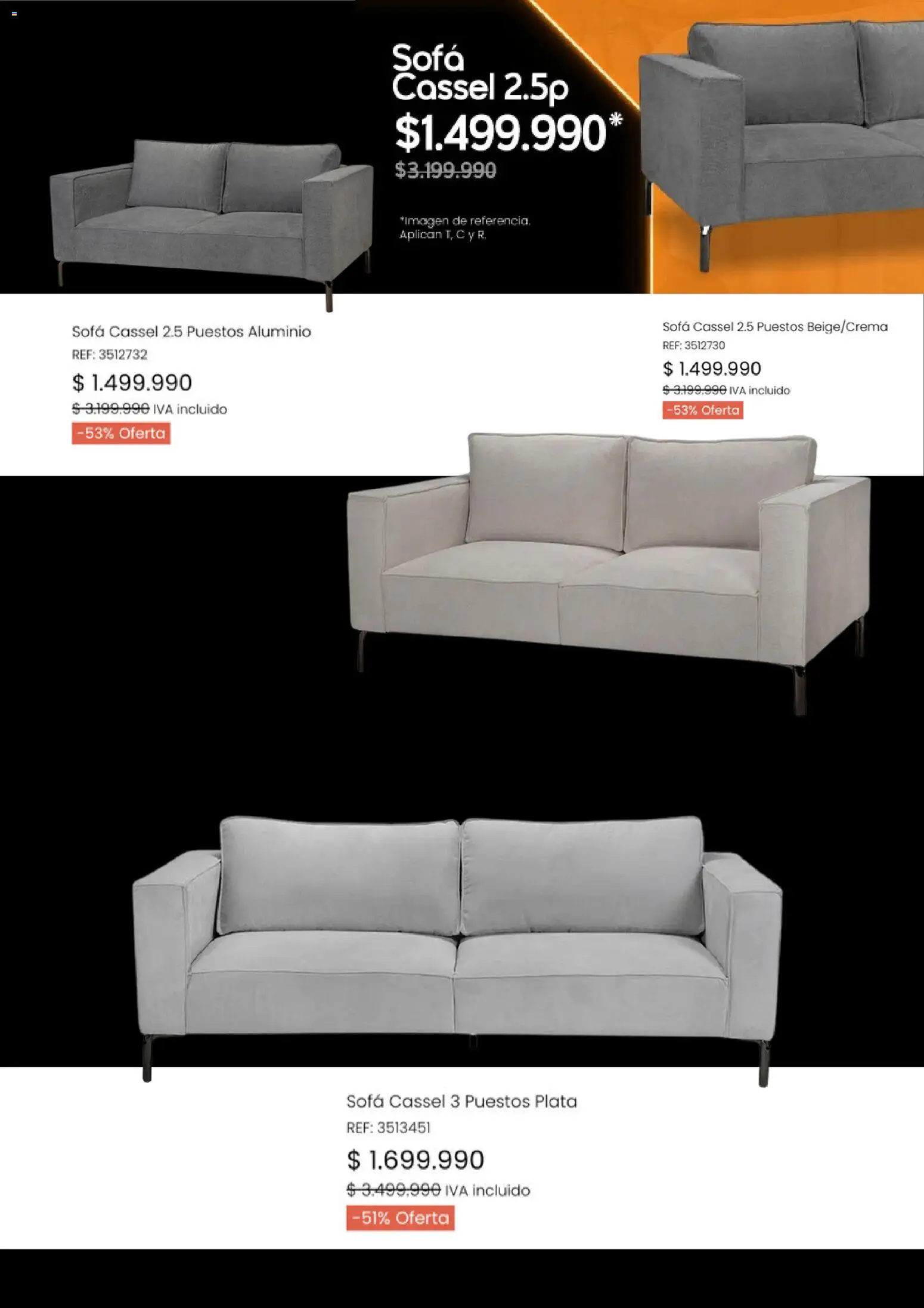 Sofá
Cassel 2.5p
$1.499.990*
$3.199.990

*Imagen de referencia.
Aplican T, C y R.

Sofá Cassel 2.5 Puestos Aluminio
REF: 3512732
$ 1.499.990
$ 3.199.990 IVA incluido
-53% Oferta

Sofá Cassel 2.5 Puestos Beige/Crema
REF: 3512730
$ 1.499.990
$ 3.199.990 IVA incluido
-53% Oferta

Sofá Cassel 3 Puestos Plata
REF: 3513451
$ 1.699.990
$ 3.499.990 IVA incluido
-51% Oferta